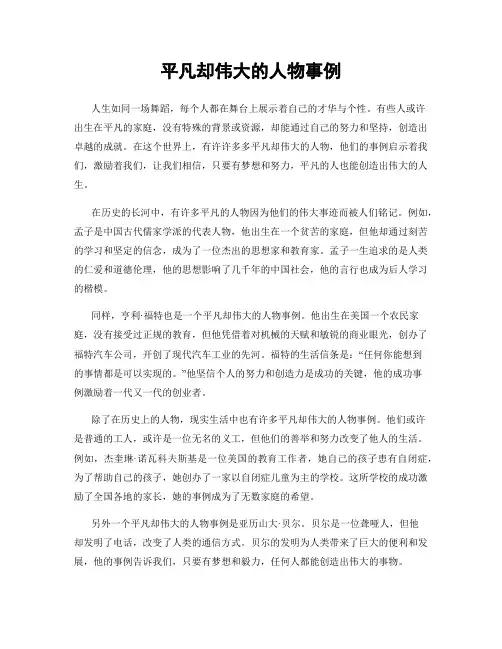 平凡却伟大的人物事例

人生如同一场舞蹈，每个人都在舞台上展示着自己的才华与个性。有些人或许出生在平凡的家庭，没有特殊的背景或资源，却能通过自己的努力和坚持，创造出卓越的成就。在这个世界上，有许许多多平凡却伟大的人物，他们的事例启示着我们，激励着我们，让我们相信，只要有梦想和努力，平凡的人也能创造出伟大的人生。

在历史的长河中，有许多平凡的人物因为他们的伟大事迹而被人们铭记。例如，孟子是中国古代儒家学派的代表人物，他出生在一个贫苦的家庭，但他却通过刻苦的学习和坚定的信念，成为了一位杰出的思想家和教育家。孟子一生追求的是人类的仁爱和道德伦理，他的思想影响了几千年的中国社会，他的言行也成为后人学习的楷模。

同样，亨利·福特也是一个平凡却伟大的人物事例。他出生在美国一个农民家庭，没有接受过正规的教育，但他凭借着对机械的天赋和敏锐的商业眼光，创办了福特汽车公司，开创了现代汽车工业的先河。福特的生活信条是："任何你能想到的事情都是可以实现的。"他坚信个人的努力和创造力是成功的关键，他的成功事例激励着一代又一代的创业者。

除了在历史上的人物，现实生活中也有许多平凡却伟大的人物事例。他们或许是普通的工人，或许是一位无名的义工，但他们的善举和努力改变了他人的生活。例如，杰奎琳·诺瓦科夫斯基是一位美国的教育工作者，她自己的孩子患有自闭症，为了帮助自己的孩子，她创办了一家以自闭症儿童为主的学校。这所学校的成功激励了全国各地的家长，她的事例成为了无数家庭的希望。

另外一个平凡却伟大的人物事例是亚历山大·贝尔。贝尔是一位聋哑人，但他却发明了电话，改变了人类的通信方式。贝尔的发明为人类带来了巨大的便利和发展，他的事例告诉我们，只要有梦想和毅力，任何人都能创造出伟大的事物。